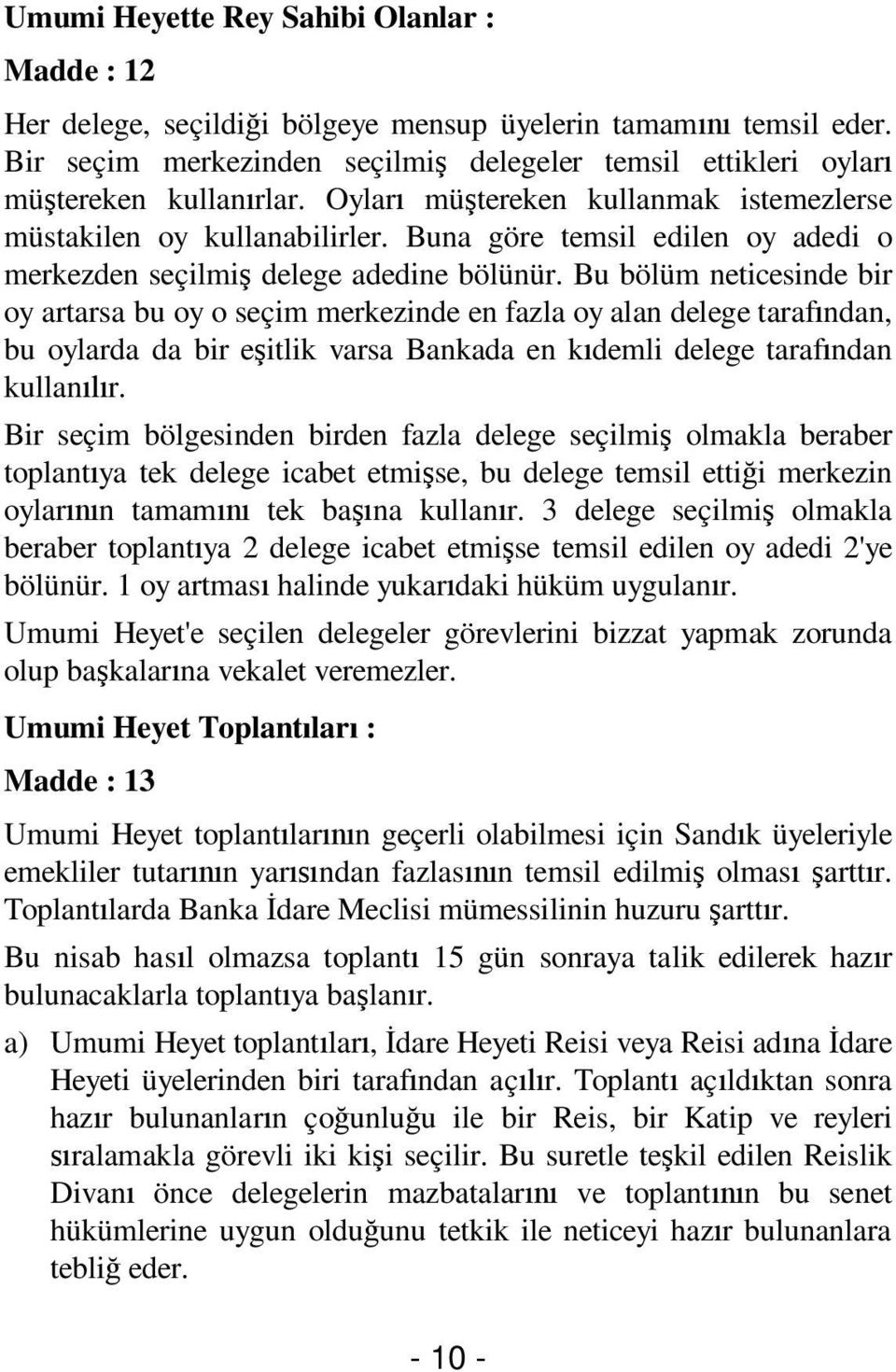 Umumi Heyette Rey Sahibi Olanlar :

Madde : 12

Her delege, seçildiği bölgeye mensup üyelerin tamamını temsil eder. Bir seçim merkezinden seçilmiş delegeler temsil ettikleri oyları müştereken kullanırlar. Oyları müştereken kullanmak istemezlerse müstakilen oy kullanabilirler. Buna göre temsil edilen oy adedi o merkezden seçilmiş delege adedine bölünür. Bu bölüm neticesinde bir oy artarsa bu oy o seçim merkezinde en fazla oy alan delege tarafından, bu oylarda da bir eşitlik varsa Bankada en kıdemli delege tarafından kullanılır.

Bir seçim bölgesinden birden fazla delege seçilmiş olmakla beraber toplantıya tek delege icabet etmişse, bu delege temsil ettiği merkezin oylarının tamamını tek başına kullanır. 3 delege seçilmiş olmakla beraber toplantıya 2 delege icabet etmişse temsil edilen oy adedi 2'ye bölünür. 1 oy artması halinde yukarıdaki hüküm uygulanır.

Umumi Heyet'e seçilen delegeler görevlerini bizzat yapmak zorunda olup başkalarına vekalet veremezler.

Umumi Heyet Toplantıları :

Madde : 13

Umumi Heyet toplantılarının geçerli olabilmesi için Sandık üyeleriyle emekliler tutarının yarısından fazlasının temsil edilmiş olması şarttır. Toplantılarda Banka İdare Meclisi mümessilinin huzuru şarttır.

Bu nisab hasıl olmazsa toplantı 15 gün sonraya talik edilerek hazır bulunacaklarla toplantıya başlanır.

a) Umumi Heyet toplantıları, İdare Heyeti Reisi veya Reisi adına İdare Heyeti üyelerinden biri tarafından açılır. Toplantı açıldıktan sonra hazır bulunanların çoğunluğu ile bir Reis, bir Katip ve reyleri sıralamakla görevli iki kişi seçilir. Bu suretle teşkil edilen Reislik Divanı önce delegelerin mazbatalarını ve toplantının bu senet hükümlerine uygun olduğunu tetkik ile neticeyi hazır bulunanlara tebliğ eder.

- 10 -